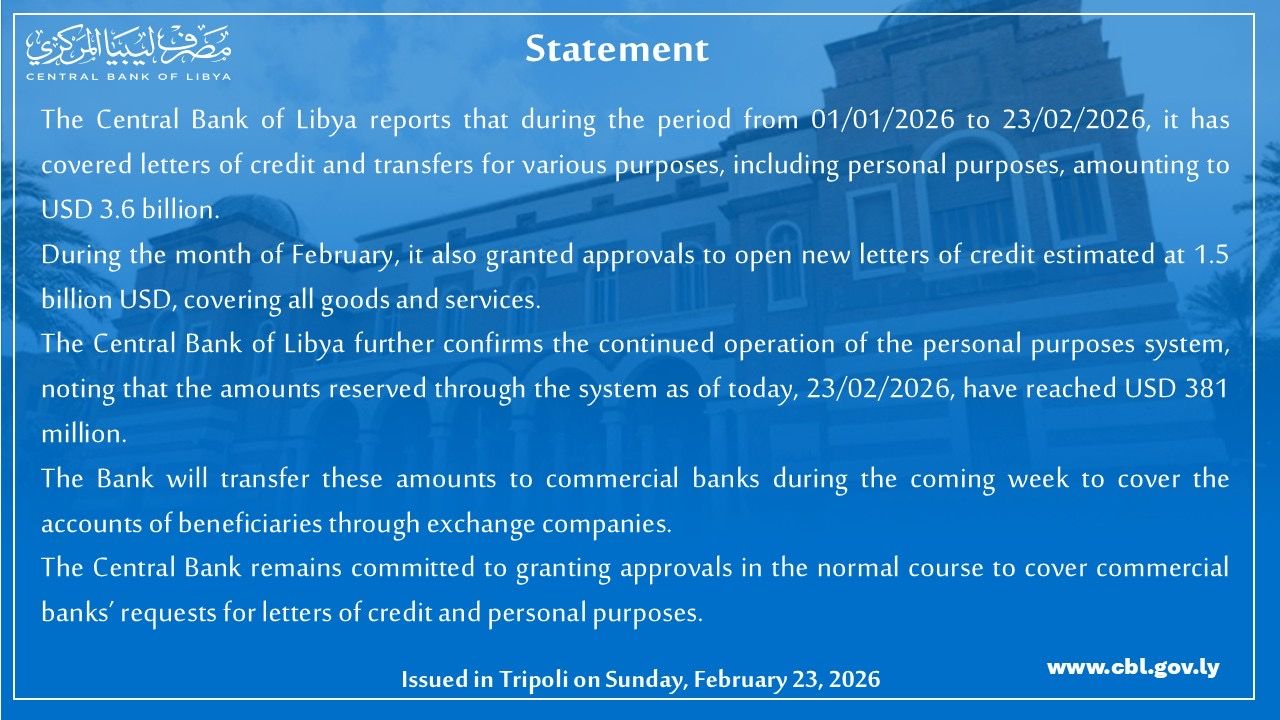 مصرف ليبيا المركزي
CENTRAL BANK OF LIBYA

Statement

The Central Bank of Libya reports that during the period from 01/01/2026 to 23/02/2026, it has covered letters of credit and transfers for various purposes, including personal purposes, amounting to USD 3.6 billion.

During the month of February, it also granted approvals to open new letters of credit estimated at 1.5 billion USD, covering all goods and services.

The Central Bank of Libya further confirms the continued operation of the personal purposes system, noting that the amounts reserved through the system as of today, 23/02/2026, have reached USD 381 million.

The Bank will transfer these amounts to commercial banks during the coming week to cover the accounts of beneficiaries through exchange companies.

The Central Bank remains committed to granting approvals in the normal course to cover commercial banks' requests for letters of credit and personal purposes.

Issued in Tripoli on Sunday, February 23, 2026

www.cbl.gov.ly